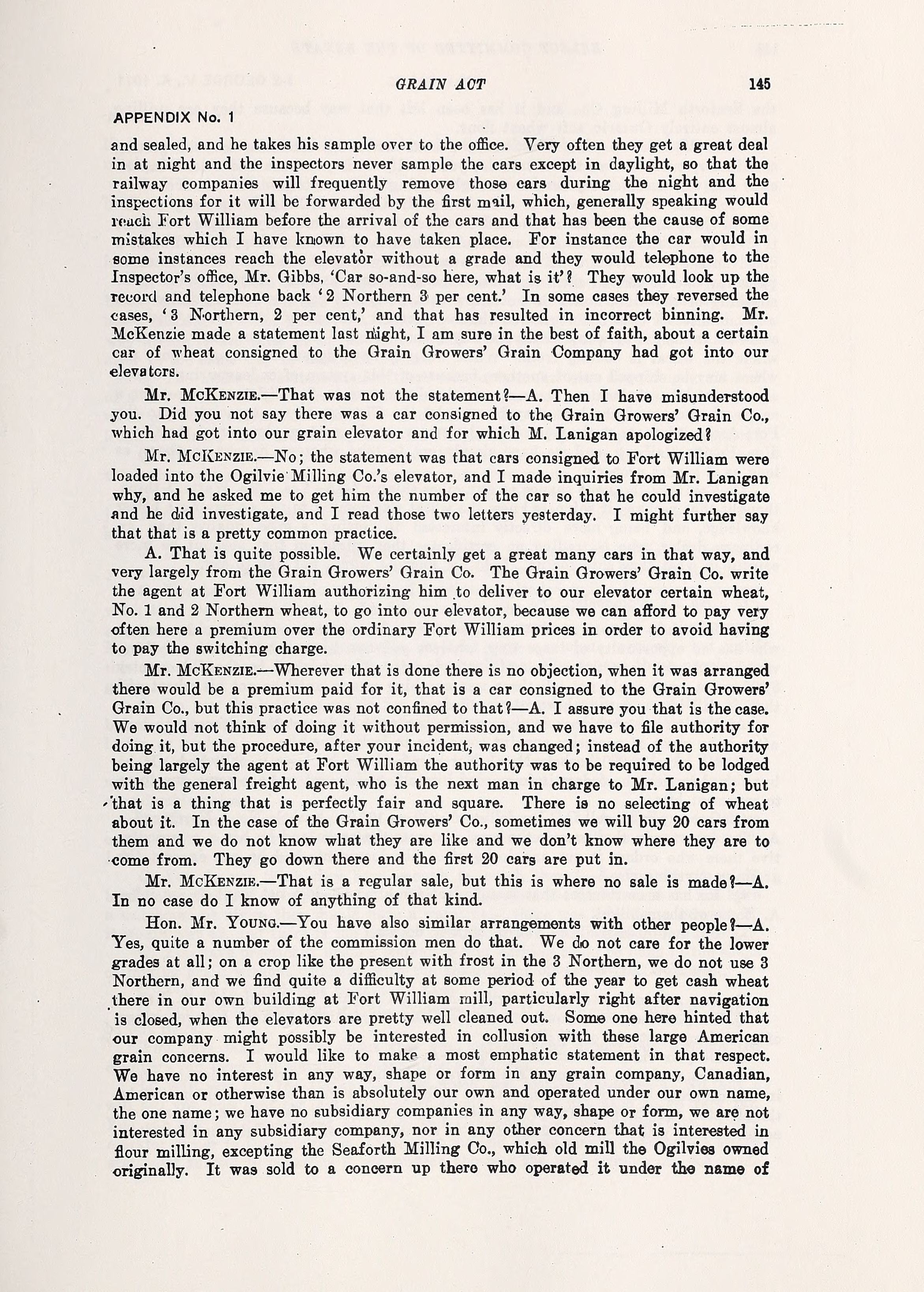 GRAIN ACT 145

APPENDIX No. 1

and sealed, and he takes his sample over to the office. Very often they get a great deal in at night and the inspectors never sample the cars except in daylight, so that the railway companies will frequently remove those cars during the night and the inspections for it will be forwarded by the first mail, which, generally speaking would reach Fort William before the arrival of the cars and that has been the cause of some mistakes which I have known to have taken place. For instance the car would in some instances reach the elevator without a grade and they would telephone to the Inspector's office, Mr. Gibbs, 'Car so-and-so here, what is it'? They would look up the record and telephone back '2 Northern 3 per cent.' In some cases they reversed the cases, '3 Northern, 2 per cent,' and that has resulted in incorrect binning. Mr. McKenzie made a statement last night, I am sure in the best of faith, about a certain car of wheat consigned to the Grain Growers' Grain Company had got into our elevators.

Mr. McKenzie.—That was not the statement?—A. Then I have misunderstood you. Did you not say there was a car consigned to the Grain Growers' Grain Co., which had got into our grain elevator and for which M. Lanigan apologized?

Mr. McKenzie.—No; the statement was that cars consigned to Fort William were loaded into the Ogilvie Milling Co.'s elevator, and I made inquiries from Mr. Lanigan why, and he asked me to get him the number of the car so that he could investigate and he did investigate, and I read those two letters yesterday. I might further say that that is a pretty common practice.

A. That is quite possible. We certainly get a great many cars in that way, and very largely from the Grain Growers' Grain Co. The Grain Growers' Grain Co. write the agent at Fort William authorizing him to deliver to our elevator certain wheat, No. 1 and 2 Northern wheat, to go into our elevator, because we can afford to pay very often here a premium over the ordinary Fort William prices in order to avoid having to pay the switching charge.

Mr. McKenzie.—Wherever that is done there is no objection, when it was arranged there would be a premium paid for it, that is a car consigned to the Grain Growers' Grain Co., but this practice was not confined to that?—A. I assure you that is the case. We would not think of doing it without permission, and we have to file authority for doing it, but the procedure, after your incident, was changed; instead of the authority being largely the agent at Fort William the authority was to be required to be lodged with the general freight agent, who is the next man in charge to Mr. Lanigan; but that is a thing that is perfectly fair and square. There is no selecting of wheat about it. In the case of the Grain Growers' Co., sometimes we will buy 20 cars from them and we do not know what they are like and we don't know where they are to come from. They go down there and the first 20 cars are put in.

Mr. McKenzie.—That is a regular sale, but this is where no sale is made?—A. In no case do I know of anything of that kind.

Hon. Mr. Young.—You have also similar arrangements with other people?—A. Yes, quite a number of the commission men do that. We do not care for the lower grades at all; on a crop like the present with frost in the 3 Northern, we do not use 3 Northern, and we find quite a difficulty at some period of the year to get cash wheat there in our own building at Fort William mill, particularly right after navigation is closed, when the elevators are pretty well cleaned out. Some one here hinted that our company might possibly be interested in collusion with these large American grain concerns. I would like to make a most emphatic statement in that respect. We have no interest in any way, shape or form in any grain company, Canadian, American or otherwise than is absolutely our own and operated under our own name, the one name; we have no subsidiary companies in any way, shape or form, we are not interested in any subsidiary company, nor in any other concern that is interested in flour milling, excepting the Seaforth Milling Co., which old mill the Ogilvies owned originally. It was sold to a concern up there who operated it under the name of